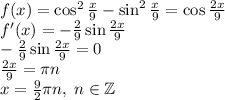 $f(x) = \cos^2 \frac{x}{9} - \sin^2 \frac{x}{9} = \cos \frac{2x}{9}$
$f'(x) = -\frac{2}{9} \sin \frac{2x}{9}$
$-\frac{2}{9} \sin \frac{2x}{9} = 0$
$\frac{2x}{9} = \pi n$
$x = \frac{9}{2}\pi n,\ n \in \mathbb{Z}$